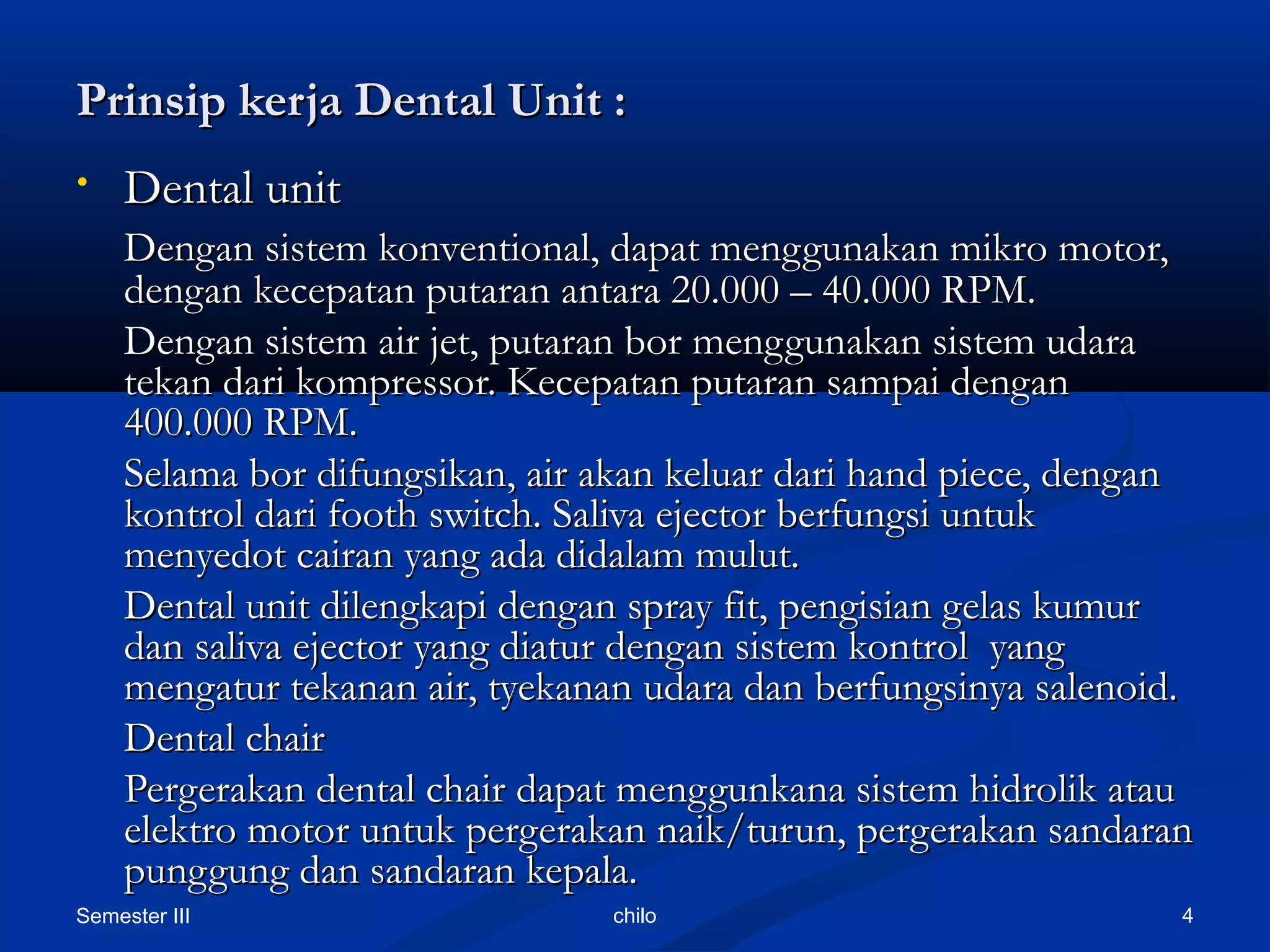 Prinsip kerja Dental Unit :

• Dental unit

Dengan sistem konventional, dapat menggunakan mikro motor, dengan kecepatan putaran antara 20.000 – 40.000 RPM.

Dengan sistem air jet, putaran bor menggunakan sistem udara tekan dari kompressor. Kecepatan putaran sampai dengan 400.000 RPM.

Selama bor difungsikan, air akan keluar dari hand piece, dengan kontrol dari footh switch. Saliva ejector berfungsi untuk menyedot cairan yang ada didalam mulut.

Dental unit dilengkapi dengan spray fit, pengisian gelas kumur dan saliva ejector yang diatur dengan sistem kontrol yang mengatur tekanan air, tyekanan udara dan berfungsinya salenoid.

Dental chair

Pergerakan dental chair dapat menggunkana sistem hidrolik atau elektro motor untuk pergerakan naik/turun, pergerakan sandaran punggung dan sandaran kepala.

Semester III

chilo

4